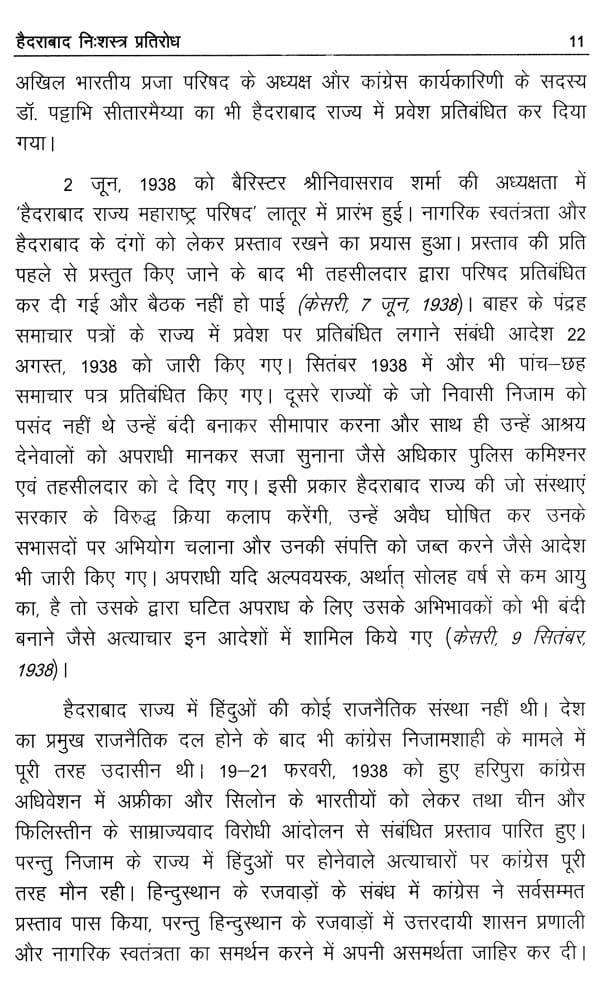 हैदराबाद निःशस्त्र प्रतिरोध 11

अखिल भारतीय प्रजा परिषद के अध्यक्ष और कांग्रेस कार्यकारिणी के सदस्य डॉ. पट्टाभि सीतारमैय्या का भी हैदराबाद राज्य में प्रवेश प्रतिबंधित कर दिया गया।

2 जून, 1938 को बैरिस्टर श्रीनिवासराव शर्मा की अध्यक्षता में 'हैदराबाद राज्य महाराष्ट्र परिषद' लातूर में प्रारंभ हुई। नागरिक स्वतंत्रता और हैदराबाद के दंगों को लेकर प्रस्ताव रखने का प्रयास हुआ। प्रस्ताव की प्रति पहले से प्रस्तुत किए जाने के बाद भी तहसीलदार द्वारा परिषद प्रतिबंधित कर दी गई और बैठक नहीं हो पाई (केसरी, 7 जून, 1938)। बाहर के पंद्रह समाचार पत्रों के राज्य में प्रवेश पर प्रतिबंधित लगाने संबंधी आदेश 22 अगस्त, 1938 को जारी किए गए। सितंबर 1938 में और भी पांच–छह समाचार पत्र प्रतिबंधित किए गए। दूसरे राज्यों के जो निवासी निजाम को पसंद नहीं थे उन्हें बंदी बनाकर सीमापार करना और साथ ही उन्हें आश्रय देनेवालों को अपराधी मानकर सजा सुनाना जैसे अधिकार पुलिस कमिश्नर एवं तहसीलदार को दे दिए गए। इसी प्रकार हैदराबाद राज्य की जो संस्थाएं सरकार के विरुद्ध क्रिया कलाप करेंगी, उन्हें अवैध घोषित कर उनके सभासदों पर अभियोग चलाना और उनकी संपत्ति को जब्त करने जैसे आदेश भी जारी किए गए। अपराधी यदि अल्पवयस्क, अर्थात् सोलह वर्ष से कम आयु का, है तो उसके द्वारा घटित अपराध के लिए उसके अभिभावकों को भी बंदी बनाने जैसे अत्याचार इन आदेशों में शामिल किये गए (केसरी, 9 सितंबर, 1938)।

हैदराबाद राज्य में हिंदुओं की कोई राजनैतिक संस्था नहीं थी। देश का प्रमुख राजनैतिक दल होने के बाद भी कांग्रेस निजामशाही के मामले में पूरी तरह उदासीन थी। 19–21 फरवरी, 1938 को हुए हरिपुरा कांग्रेस अधिवेशन में अफ्रीका और सिलोन के भारतीयों को लेकर तथा चीन और फिलिस्तीन के साम्राज्यवाद विरोधी आंदोलन से संबंधित प्रस्ताव पारित हुए। परन्तु निजाम के राज्य में हिंदुओं पर होनेवाले अत्याचारों पर कांग्रेस पूरी तरह मौन रही। हिन्दुस्थान के रजवाड़ों के संबंध में कांग्रेस ने सर्वसम्मत प्रस्ताव पास किया, परन्तु हिन्दुस्थान के रजवाड़ों में उत्तरदायी शासन प्रणाली और नागरिक स्वतंत्रता का समर्थन करने में अपनी असमर्थता जाहिर कर दी।